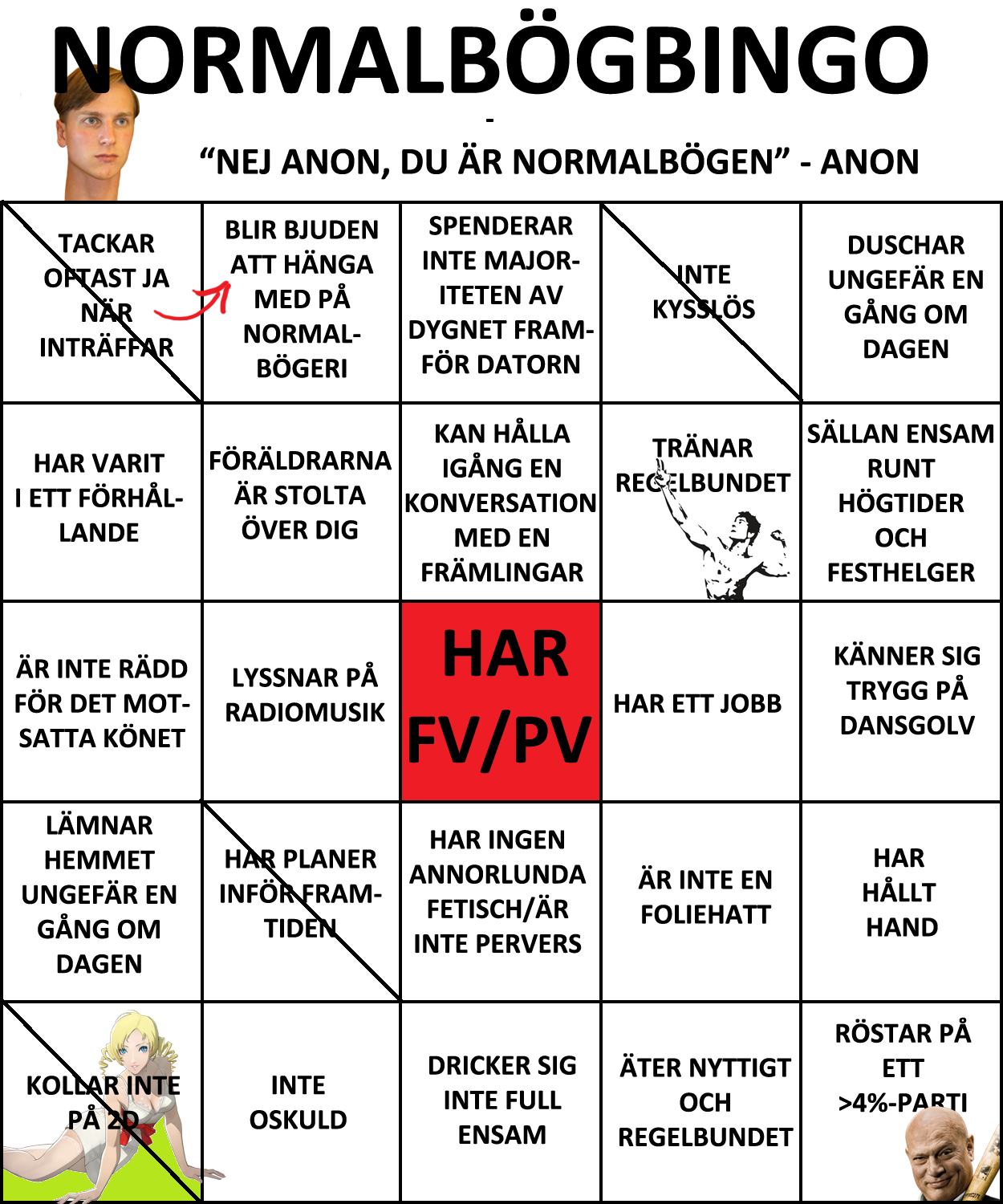 NORMALBÖGBINGO

-

"NEJ ANON, DU ÄR NORMALBÖGEN" - ANON

| | | | | |
|---|---|---|---|---|
| TACKAR OFTAST JA NÄR INTRÄFFAR | BLIR BJUDEN ATT HÄNGA MED PÅ NORMALBÖGERI | SPENDERAR INTE MAJORITETEN AV DYGNET FRAMFÖR DATORN | INTE KYSSLÖS | DUSCHAR UNGEFÄR EN GÅNG OM DAGEN |
| HAR VARIT I ETT FÖRHÅLLANDE | FÖRÄLDRARNA ÄR STOLTA ÖVER DIG | KAN HÅLLA IGÅNG EN KONVERSATION MED EN FRÄMLINGAR | TRÄNAR REGELBUNDET | SÄLLAN ENSAM RUNT HÖGTIDER OCH FESTHELGER |
| ÄR INTE RÄDD FÖR DET MOTSATTA KÖNET | LYSSNAR PÅ RADIOMUSIK | HAR FV/PV | HAR ETT JOBB | KÄNNER SIG TRYGG PÅ DANSGOLV |
| LÄMNAR HEMMET UNGEFÄR EN GÅNG OM DAGEN | HAR PLANER INFÖR FRAMTIDEN | HAR INGEN ANNORLUNDA FETISCH/ÄR INTE PERVERS | ÄR INTE EN FOLIEHATT | HAR HÅLLT HAND |
| KOLLAR INTE PÅ 2D | INTE OSKULD | DRICKER SIG INTE FULL ENSAM | ÄTER NYTTIGT OCH REGELBUNDET | RÖSTAR PÅ ETT >4%-PARTI |